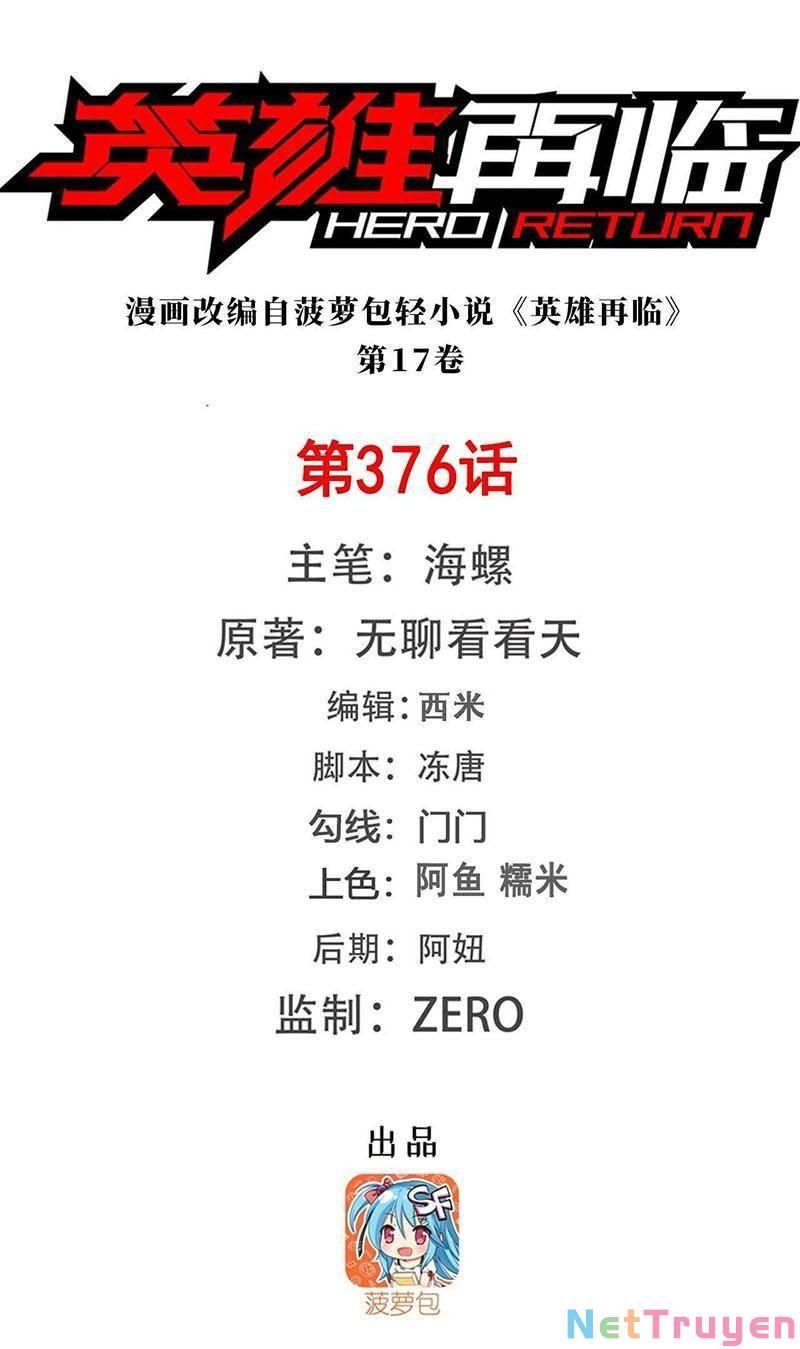 英雄再临
HERO RETURN

漫画改编自菠萝包轻小说《英雄再临》
第17卷

第376话

主笔：海螺

原著：无聊看看天

编辑：西米

脚本：冻唐

勾线：门门

上色：阿鱼 糯米

后期：阿妞

监制：ZERO

出品

SF

菠萝包

NetTruyen